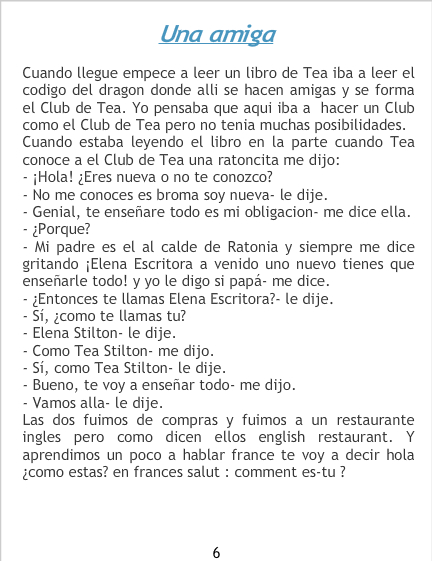 Una amiga

Cuando llegue empece a leer un libro de Tea iba a leer el codigo del dragon donde alli se hacen amigas y se forma el Club de Tea. Yo pensaba que aqui iba a hacer un Club como el Club de Tea pero no tenia muchas posibilidades. Cuando estaba leyendo el libro en la parte cuando Tea conoce a el Club de Tea una ratoncita me dijo:
- ¡Hola! ¿Eres nueva o no te conozco?
- No me conoces es broma soy nueva- le dije.
- Genial, te enseñare todo es mi obligacion- me dice ella.
- ¿Porque?
- Mi padre es el al calde de Ratonia y siempre me dice gritando ¡Elena Escritora a venido uno nuevo tienes que enseñarle todo! y yo le digo si papá- me dice.
- ¿Entonces te llamas Elena Escritora?- le dije.
- Sí, ¿como te llamas tu?
- Elena Stilton- le dije.
- Como Tea Stilton- me dijo.
- Sí, como Tea Stilton- le dije.
- Bueno, te voy a enseñar todo- me dijo.
- Vamos alla- le dije.
Las dos fuimos de compras y fuimos a un restaurante ingles pero como dicen ellos english restaurant. Y aprendimos un poco a hablar france te voy a decir hola ¿como estas? en frances salut : comment es-tu ?

6